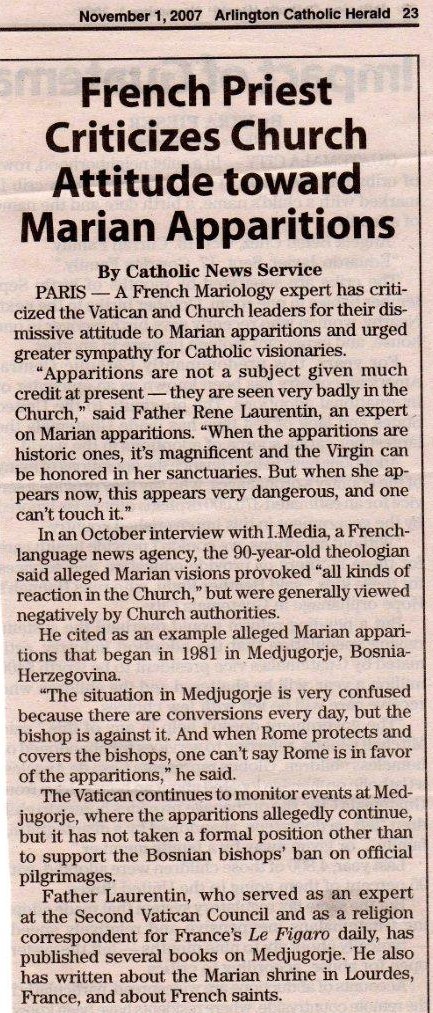 November 1, 2007 Arlington Catholic Herald 23

French Priest Criticizes Church Attitude toward Marian Apparitions

By Catholic News Service

PARIS — A French Mariology expert has criticized the Vatican and Church leaders for their dismissive attitude to Marian apparitions and urged greater sympathy for Catholic visionaries.

"Apparitions are not a subject given much credit at present — they are seen very badly in the Church," said Father Rene Laurentin, an expert on Marian apparitions. "When the apparitions are historic ones, it's magnificent and the Virgin can be honored in her sanctuaries. But when she appears now, this appears very dangerous, and one can't touch it."

In an October interview with I.Media, a French-language news agency, the 90-year-old theologian said alleged Marian visions provoked "all kinds of reaction in the Church," but were generally viewed negatively by Church authorities.

He cited as an example alleged Marian apparitions that began in 1981 in Medjugorje, Bosnia-Herzegovina.

"The situation in Medjugorje is very confused because there are conversions every day, but the bishop is against it. And when Rome protects and covers the bishops, one can't say Rome is in favor of the apparitions," he said.

The Vatican continues to monitor events at Medjugorje, where the apparitions allegedly continue, but it has not taken a formal position other than to support the Bosnian bishops' ban on official pilgrimages.

Father Laurentin, who served as an expert at the Second Vatican Council and as a religion correspondent for France's Le Figaro daily, has published several books on Medjugorje. He also has written about the Marian shrine in Lourdes, France, and about French saints.